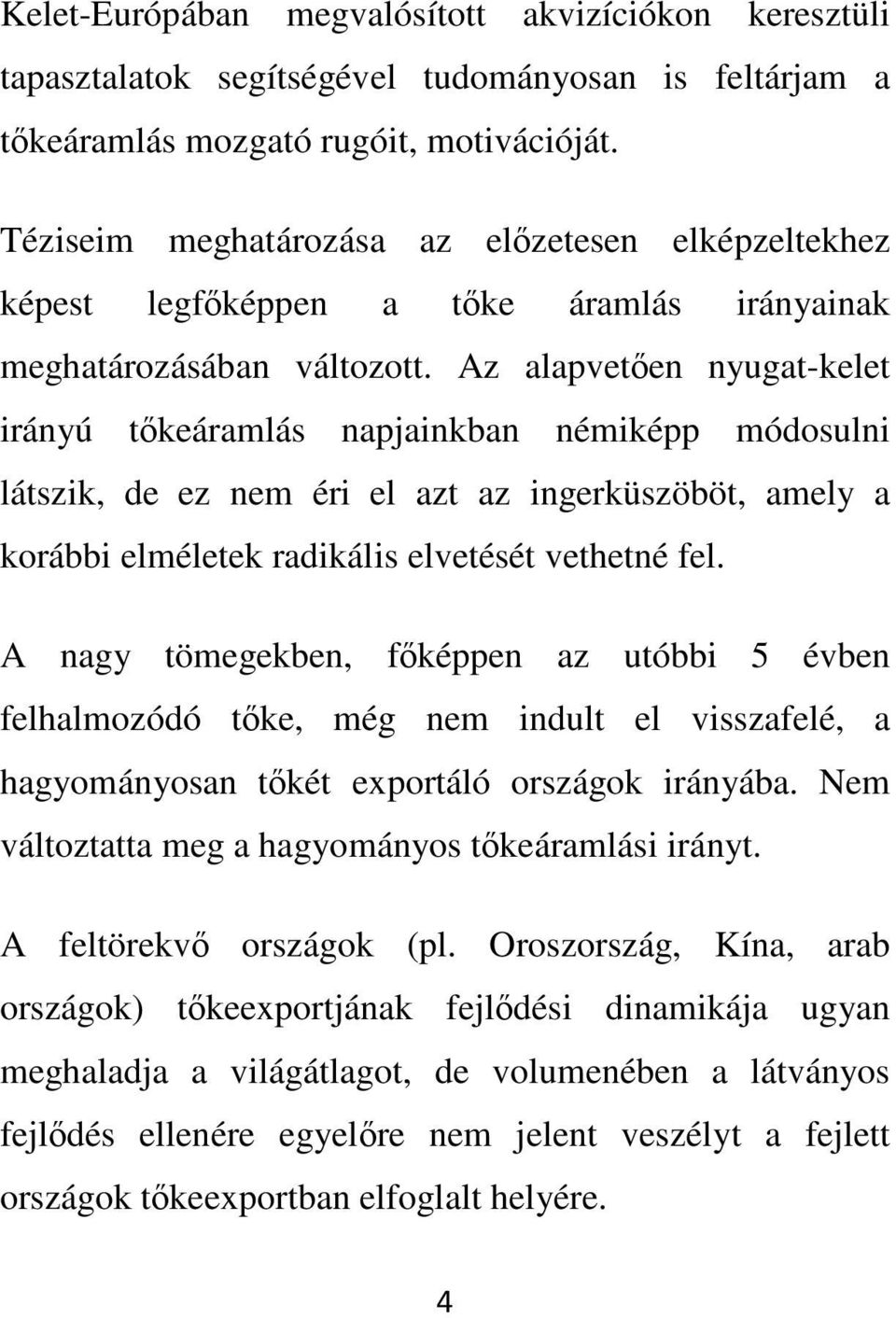 Kelet-Európában megvalósított akvizíciókon keresztüli tapasztalatok segítségével tudományosan is feltárjam a tőkeáramlás mozgató rugóit, motivációját.

Téziseim meghatározása az előzetesen elképzeltekhez képest legfőképpen a tőke áramlás irányainak meghatározásában változott. Az alapvetően nyugat-kelet irányú tőkeáramlás napjainkban némiképp módosulni látszik, de ez nem éri el azt az ingerküszöböt, amely a korábbi elméletek radikális elvetését vethetné fel.

A nagy tömegekben, főképpen az utóbbi 5 évben felhalmozódó tőke, még nem indult el visszafelé, a hagyományosan tőkét exportáló országok irányába. Nem változtatta meg a hagyományos tőkeáramlási irányt.

A feltörekvő országok (pl. Oroszország, Kína, arab országok) tőkeexportjának fejlődési dinamikája ugyan meghaladja a világátlagot, de volumenében a látványos fejlődés ellenére egyelőre nem jelent veszélyt a fejlett országok tőkeexportban elfoglalt helyére.

4